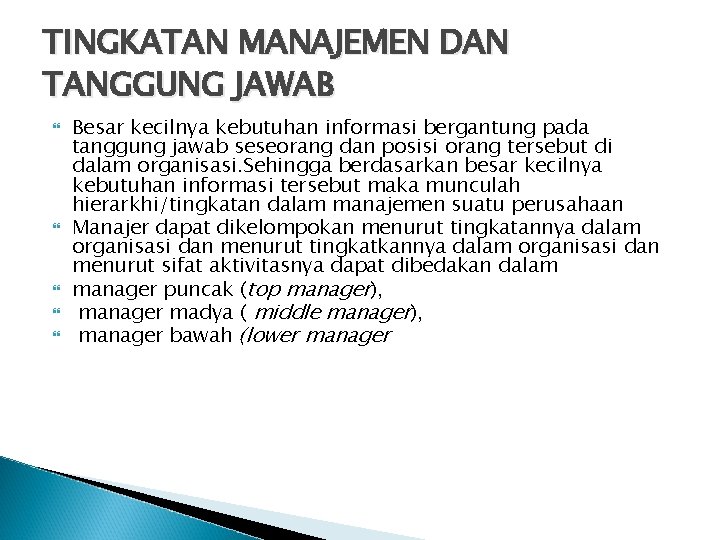 TINGKATAN MANAJEMEN DAN TANGGUNG JAWAB

Besar kecilnya kebutuhan informasi bergantung pada tanggung jawab seseorang dan posisi orang tersebut di dalam organisasi.Sehingga berdasarkan besar kecilnya kebutuhan informasi tersebut maka munculah hierarkhi/tingkatan dalam manajemen suatu perusahaan

Manajer dapat dikelompokan menurut tingkatannya dalam organisasi dan menurut tingkatkannya dalam organisasi dan menurut sifat aktivitasnya dapat dibedakan dalam

manager puncak (top manager),

manager madya ( middle manager),

manager bawah (lower manager